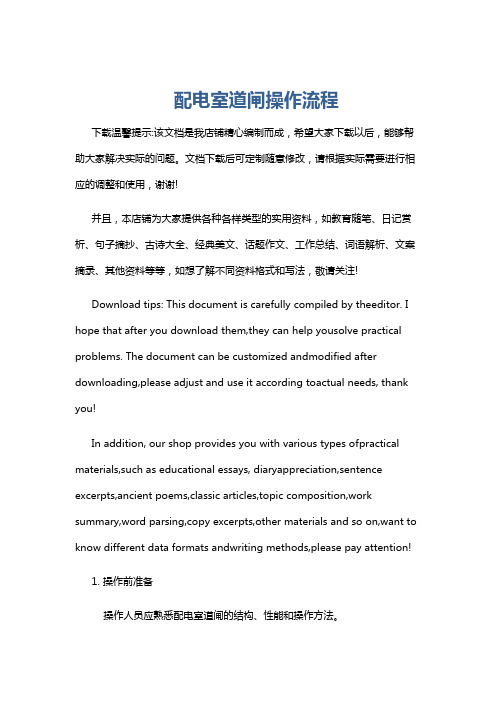 配电室道闸操作流程

下载温馨提示:该文档是我店铺精心编制而成，希望大家下载以后，能够帮助大家解决实际的问题。文档下载后可定制随意修改，请根据实际需要进行相应的调整和使用，谢谢!

并且，本店铺为大家提供各种各样类型的实用资料，如教育随笔、日记赏析、句子摘抄、古诗大全、经典美文、话题作文、工作总结、词语解析、文案摘录、其他资料等等，如想了解不同资料格式和写法，敬请关注!

Download tips: This document is carefully compiled by theeditor. I hope that after you download them,they can help yousolve practical problems. The document can be customized andmodified after downloading,please adjust and use it according toactual needs, thank you!

In addition, our shop provides you with various types ofpractical materials,such as educational essays, diaryappreciation,sentence excerpts,ancient poems,classic articles,topic composition,work summary,word parsing,copy excerpts,other materials and so on,want to know different data formats andwriting methods,please pay attention!

1. 操作前准备

操作人员应熟悉配电室道闸的结构、性能和操作方法。